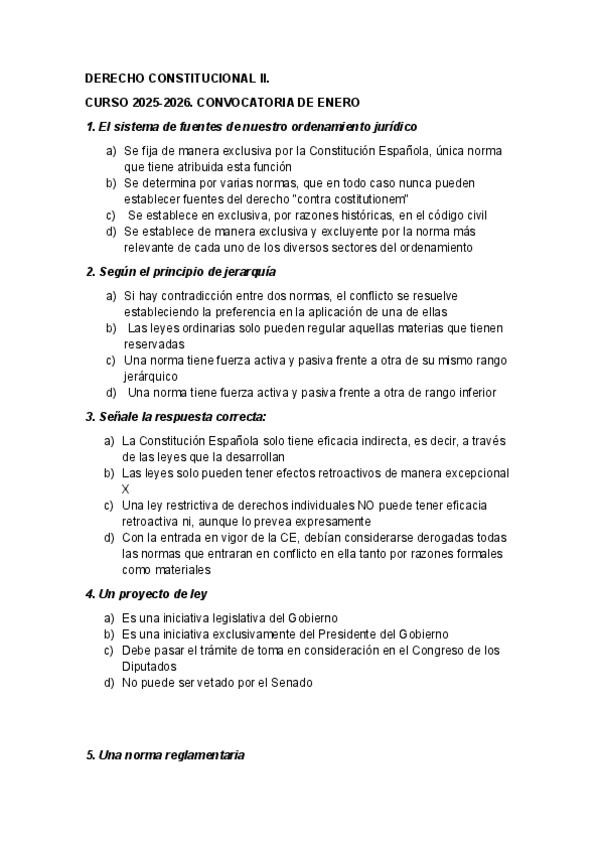 DERECHO CONSTITUCIONAL II.

CURSO 2025-2026. CONVOCATORIA DE ENERO

1. El sistema de fuentes de nuestro ordenamiento jurídico

a) Se fija de manera exclusiva por la Constitución Española, única norma que tiene atribuida esta función
b) Se determina por varias normas, que en todo caso nunca pueden establecer fuentes del derecho "contra costitutionem"
c) Se establece en exclusiva, por razones históricas, en el código civil
d) Se establece de manera exclusiva y excluyente por la norma más relevante de cada uno de los diversos sectores del ordenamiento

2. Según el principio de jerarquía

a) Si hay contradicción entre dos normas, el conflicto se resuelve estableciendo la preferencia en la aplicación de una de ellas
b) Las leyes ordinarias solo pueden regular aquellas materias que tienen reservadas
c) Una norma tiene fuerza activa y pasiva frente a otra de su mismo rango jerárquico
d) Una norma tiene fuerza activa y pasiva frente a otra de rango inferior

3. Señale la respuesta correcta:

a) La Constitución Española solo tiene eficacia indirecta, es decir, a través de las leyes que la desarrollan
b) Las leyes solo pueden tener efectos retroactivos de manera excepcional X
c) Una ley restrictiva de derechos individuales NO puede tener eficacia retroactiva ni, aunque lo prevea expresamente
d) Con la entrada en vigor de la CE, debían considerarse derogadas todas las normas que entraran en conflicto en ella tanto por razones formales como materiales

4. Un proyecto de ley

a) Es una iniciativa legislativa del Gobierno
b) Es una iniciativa exclusivamente del Presidente del Gobierno
c) Debe pasar el trámite de toma en consideración en el Congreso de los Diputados
d) No puede ser vetado por el Senado

5. Una norma reglamentaria